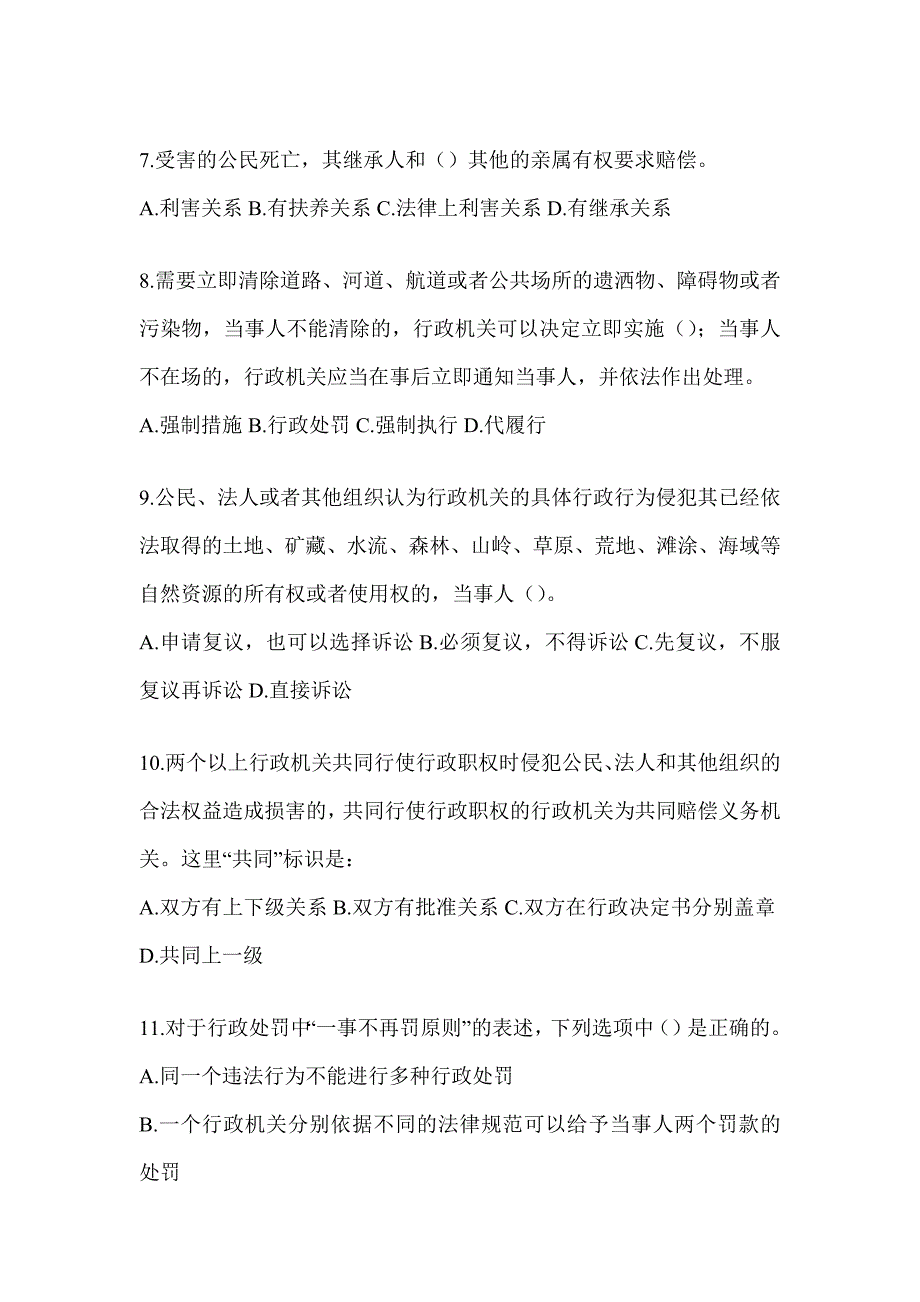 7.受害的公民死亡，其继承人和（）其他的亲属有权要求赔偿。

A.利害关系 B.有扶养关系 C.法律上利害关系 D.有继承关系

8.需要立即清除道路、河道、航道或者公共场所的遗洒物、障碍物或者污染物，当事人不能清除的，行政机关可以决定立即实施（）；当事人不在场的，行政机关应当在事后立即通知当事人，并依法作出处理。

A.强制措施 B.行政处罚 C.强制执行 D.代履行

9.公民、法人或者其他组织认为行政机关的具体行政行为侵犯其已经依法取得的土地、矿藏、水流、森林、山岭、草原、荒地、滩涂、海域等自然资源的所有权或者使用权的，当事人（）。

A.申请复议，也可以选择诉讼 B.必须复议，不得诉讼 C.先复议，不服复议再诉讼 D.直接诉讼

10.两个以上行政机关共同行使行政职权时侵犯公民、法人和其他组织的合法权益造成损害的，共同行使行政职权的行政机关为共同赔偿义务机关。这里“共同”标识是：

A.双方有上下级关系 B.双方有批准关系 C.双方在行政决定书分别盖章 D.共同上一级

11.对于行政处罚中“一事不再罚原则”的表述，下列选项中（）是正确的。

A.同一个违法行为不能进行多种行政处罚

B.一个行政机关分别依据不同的法律规范可以给予当事人两个罚款的处罚